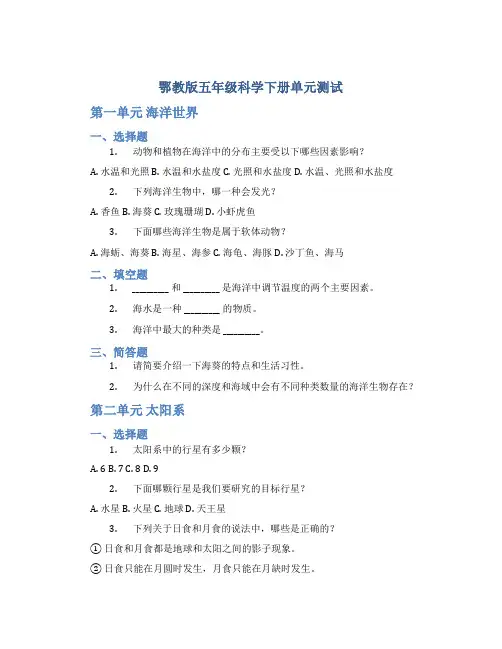 鄂教版五年级科学下册单元测试

第一单元 海洋世界

一、选择题

1. 动物和植物在海洋中的分布主要受以下哪些因素影响？

A. 水温和光照 B. 水温和水盐度 C. 光照和水盐度 D. 水温、光照和水盐度

2. 下列海洋生物中，哪一种会发光？

A. 香鱼 B. 海葵 C. 玫瑰珊瑚 D. 小虾虎鱼

3. 下面哪些海洋生物是属于软体动物？

A. 海蛎、海葵 B. 海星、海参 C. 海龟、海豚 D. 沙丁鱼、海马

二、填空题

1. ________ 和 ________ 是海洋中调节温度的两个主要因素。

2. 海水是一种 ________ 的物质。

3. 海洋中最大的种类是 ________。

三、简答题

1. 请简要介绍一下海葵的特点和生活习性。

2. 为什么在不同的深度和海域中会有不同种类数量的海洋生物存在？

第二单元 太阳系

一、选择题

1. 太阳系中的行星有多少颗？

A. 6 B. 7 C. 8 D. 9

2. 下面哪颗行星是我们要研究的目标行星？

A. 水星 B. 火星 C. 地球 D. 天王星

3. 下列关于日食和月食的说法中，哪些是正确的？

① 日食和月食都是地球和太阳之间的影子现象。

② 日食只能在月圆时发生，月食只能在月缺时发生。